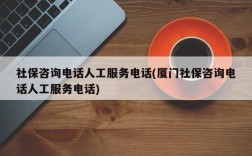 社保咨询电话人工服务电话(厦门社保咨询电话人工服务电话)